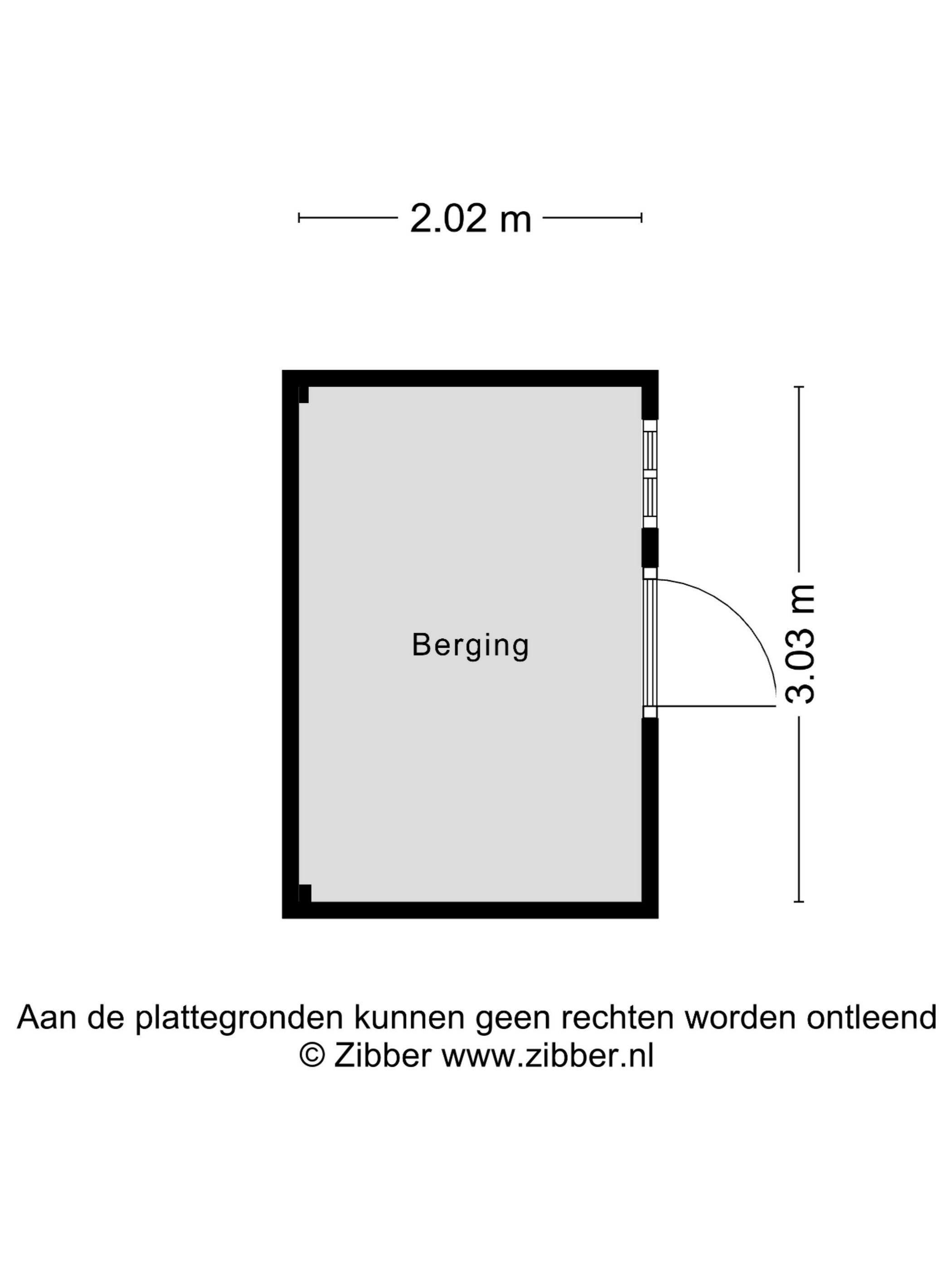 2.02 m

Berging

3.03 m

Aan de plattegronden kunnen geen rechten worden ontleend
© Zibber www.zibber.nl